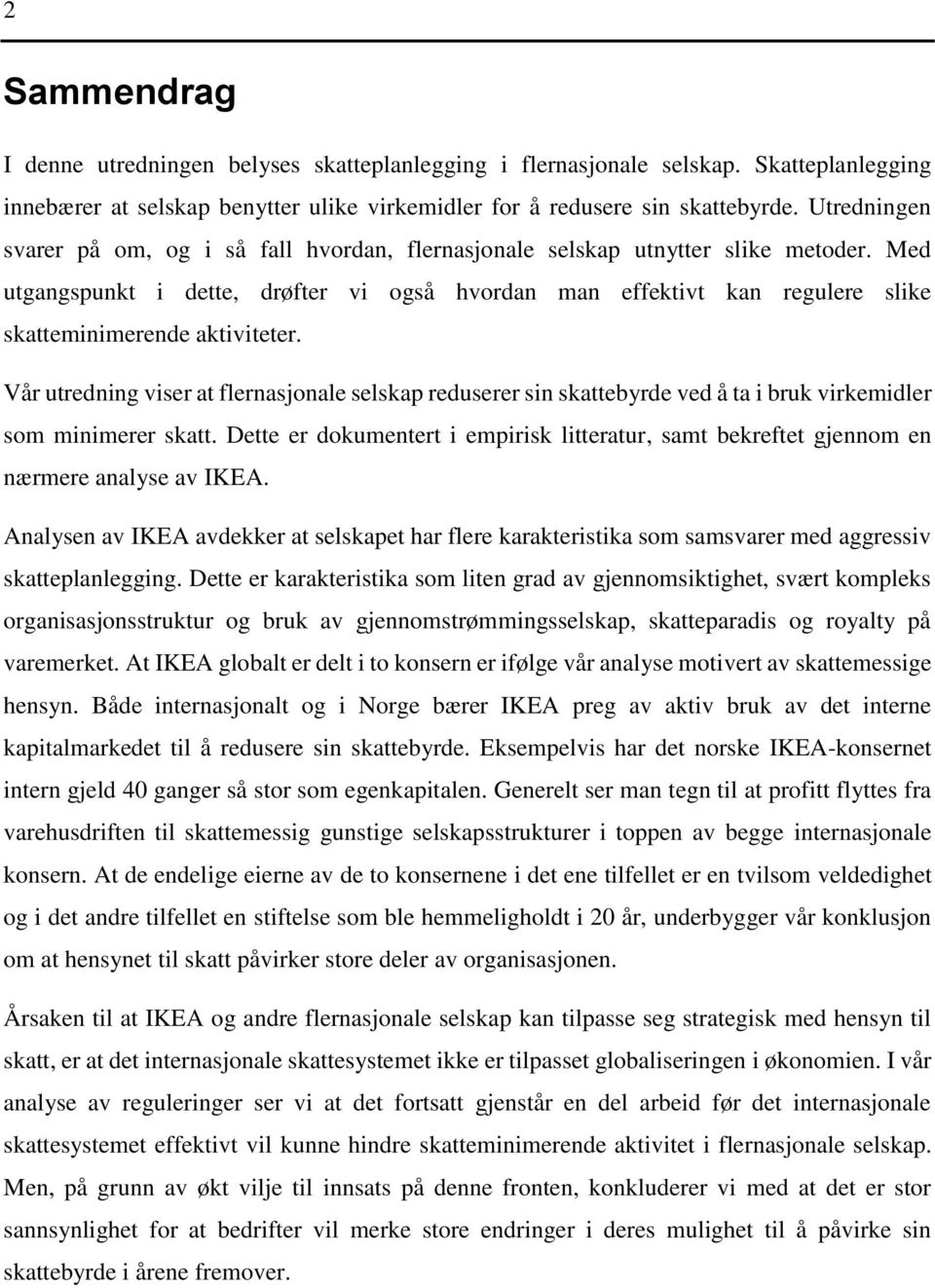 2

Sammendrag

I denne utredningen belyses skatteplanlegging i flernasjonale selskap. Skatteplanlegging innebærer at selskap benytter ulike virkemidler for å redusere sin skattebyrde. Utredningen svarer på om, og i så fall hvordan, flernasjonale selskap utnytter slike metoder. Med utgangspunkt i dette, drøfter vi også hvordan man effektivt kan regulere slike skatteminimerende aktiviteter.

Vår utredning viser at flernasjonale selskap reduserer sin skattebyrde ved å ta i bruk virkemidler som minimerer skatt. Dette er dokumentert i empirisk litteratur, samt bekreftet gjennom en nærmere analyse av IKEA.

Analysen av IKEA avdekker at selskapet har flere karakteristika som samsvarer med aggressiv skatteplanlegging. Dette er karakteristika som liten grad av gjennomsiktighet, svært kompleks organisasjonsstruktur og bruk av gjennomstrømmingsselskap, skatteparadis og royalty på varemerket. At IKEA globalt er delt i to konsern er ifølge vår analyse motivert av skattemessige hensyn. Både internasjonalt og i Norge bærer IKEA preg av aktiv bruk av det interne kapitalmarkedet til å redusere sin skattebyrde. Eksempelvis har det norske IKEA-konsernet intern gjeld 40 ganger så stor som egenkapitalen. Generelt ser man tegn til at profitt flyttes fra varehusdriften til skattemessig gunstige selskapsstrukturer i toppen av begge internasjonale konsern. At de endelige eierne av de to konsernene i det ene tilfellet er en tvilsom veldedighet og i det andre tilfellet en stiftelse som ble hemmeligholdt i 20 år, underbygger vår konklusjon om at hensynet til skatt påvirker store deler av organisasjonen.

Årsaken til at IKEA og andre flernasjonale selskap kan tilpasse seg strategisk med hensyn til skatt, er at det internasjonale skattesystemet ikke er tilpasset globaliseringen i økonomien. I vår analyse av reguleringer ser vi at det fortsatt gjenstår en del arbeid før det internasjonale skattesystemet effektivt vil kunne hindre skatteminimerende aktivitet i flernasjonale selskap. Men, på grunn av økt vilje til innsats på denne fronten, konkluderer vi med at det er stor sannsynlighet for at bedrifter vil merke store endringer i deres mulighet til å påvirke sin skattebyrde i årene fremover.